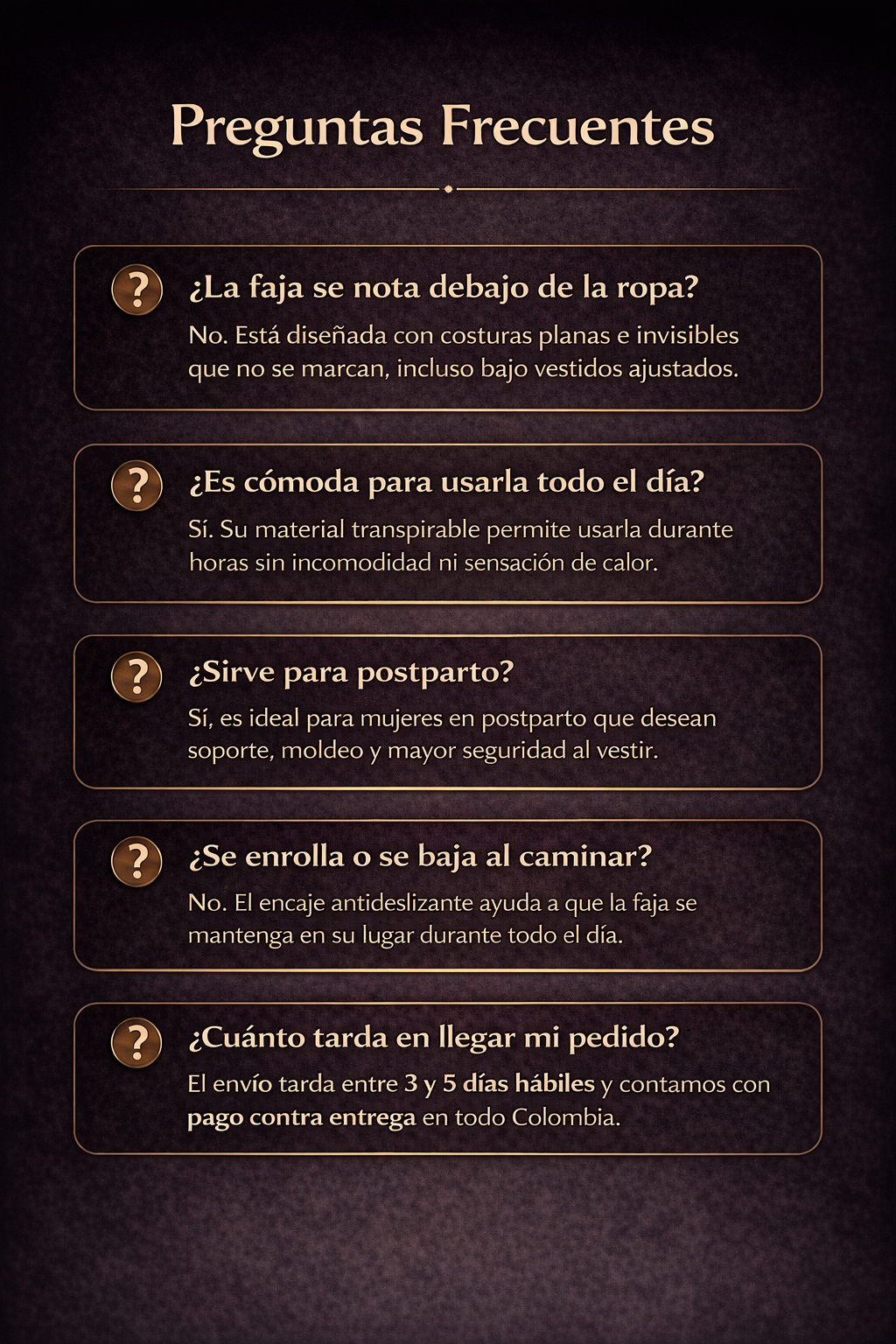 Preguntas Frecuentes

?

¿La faja se nota debajo de la ropa?

No. Está diseñada con costuras planas e invisibles que no se marcan, incluso bajo vestidos ajustados.

?

¿Es cómoda para usarla todo el día?

Sí. Su material transpirable permite usarla durante horas sin incomodidad ni sensación de calor.

?

¿Sirve para postparto?

Sí, es ideal para mujeres en postparto que desean soporte, moldeo y mayor seguridad al vestir.

?

¿Se enrolla o se baja al caminar?

No. El encaje antideslizante ayuda a que la faja se mantenga en su lugar durante todo el día.

?

¿Cuánto tarda en llegar mi pedido?

El envío tarda entre 3 y 5 días hábiles y contamos con pago contra entrega en todo Colombia.